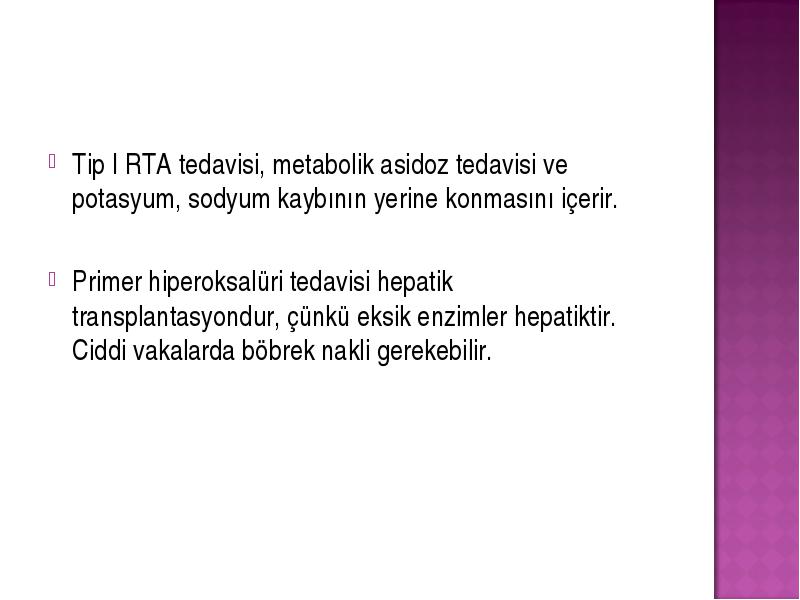 Tip I RTA tedavisi, metabolik asidoz tedavisi ve potasyum, sodyum kaybının yerine konmasını içerir.

Primer hiperoksalüri tedavisi hepatik transplantasyondur, çünkü eksik enzimler hepatiktir. Ciddi vakalarda böbrek nakli gerekebilir.